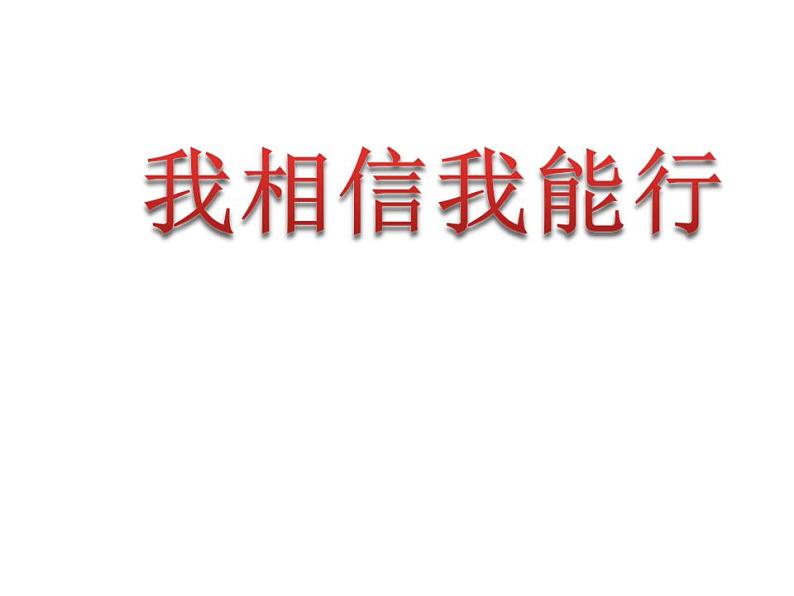 我相信我能行